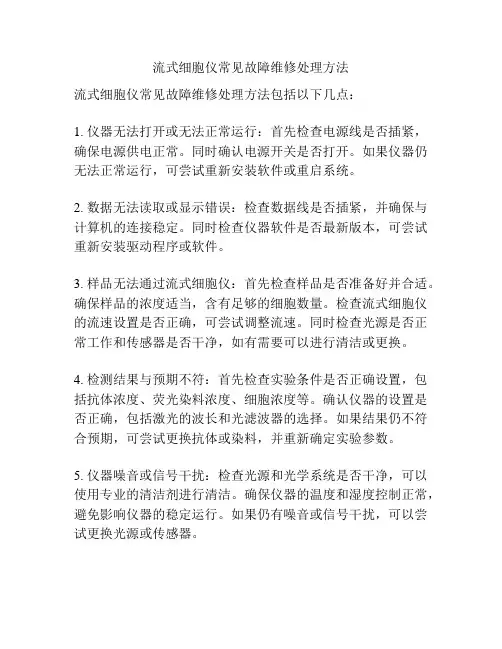 流式细胞仪常见故障维修处理方法

流式细胞仪常见故障维修处理方法包括以下几点：

1. 仪器无法打开或无法正常运行：首先检查电源线是否插紧，确保电源供电正常。同时确认电源开关是否打开。如果仪器仍无法正常运行，可尝试重新安装软件或重启系统。

2. 数据无法读取或显示错误：检查数据线是否插紧，并确保与计算机的连接稳定。同时检查仪器软件是否最新版本，可尝试重新安装驱动程序或软件。

3. 样品无法通过流式细胞仪：首先检查样品是否准备好并合适。确保样品的浓度适当，含有足够的细胞数量。检查流式细胞仪的流速设置是否正确，可尝试调整流速。同时检查光源是否正常工作和传感器是否干净，如有需要可以进行清洁或更换。

4. 检测结果与预期不符：首先检查实验条件是否正确设置，包括抗体浓度、荧光染料浓度、细胞浓度等。确认仪器的设置是否正确，包括激光的波长和光滤波器的选择。如果结果仍不符合预期，可尝试更换抗体或染料，并重新确定实验参数。

5. 仪器噪音或信号干扰：检查光源和光学系统是否干净，可以使用专业的清洁剂进行清洁。确保仪器的温度和湿度控制正常，避免影响仪器的稳定运行。如果仍有噪音或信号干扰，可以尝试更换光源或传感器。